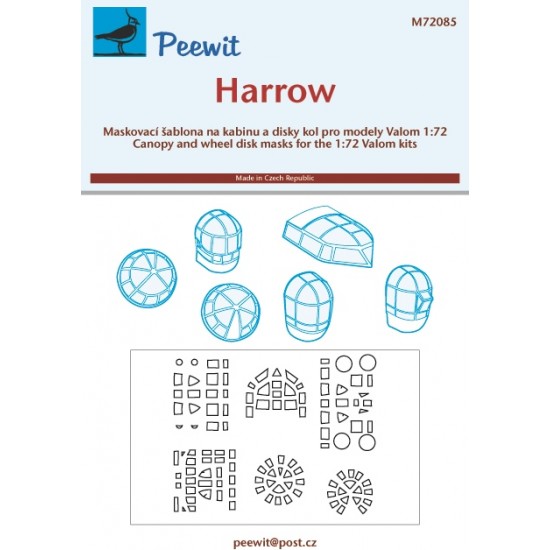 Peewit

M72085

Harrow

Maskovací šablona na kabinu a disky kol pro modely Valom 1:72
Canopy and wheel disk masks for the 1:72 Valom kits

Made in Czech Republic

peewit@post.cz